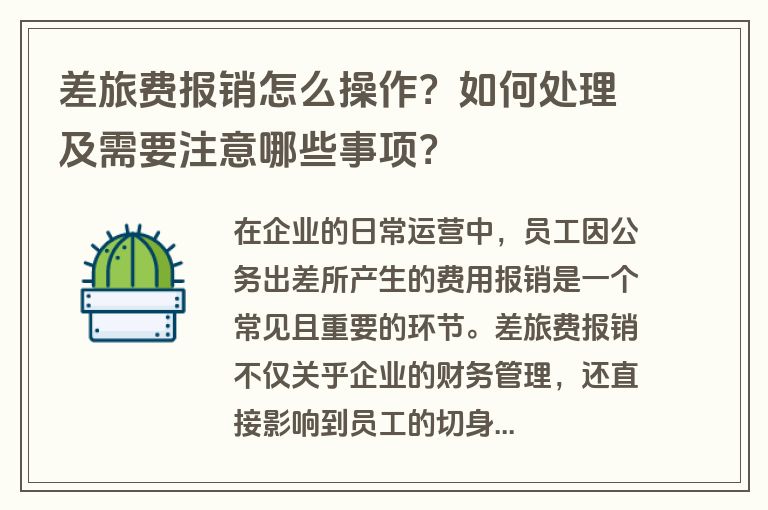 差旅费报销怎么操作？如何处理及需要注意哪些事项？

在企业的日常运营中，员工因公务出差所产生的费用报销是一个常见且重要的环节。差旅费报销不仅关乎企业的财务管理，还直接影响到员工的切身...